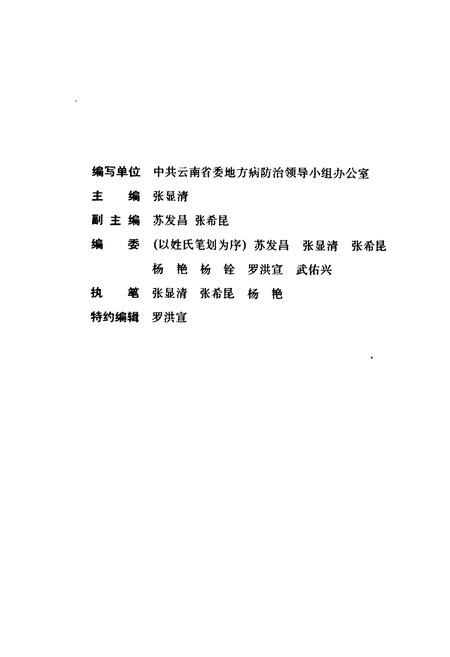 编写单位 中共云南省委地方病防治领导小组办公室
主　编 张显清
副主编 苏发昌 张希昆
编　委 (以姓氏笔划为序) 苏发昌 张显清 张希昆 杨 艳 杨 铨 罗洪宣 武佑兴
执　笔 张显清 张希昆 杨 艳
特约编辑 罗洪宣